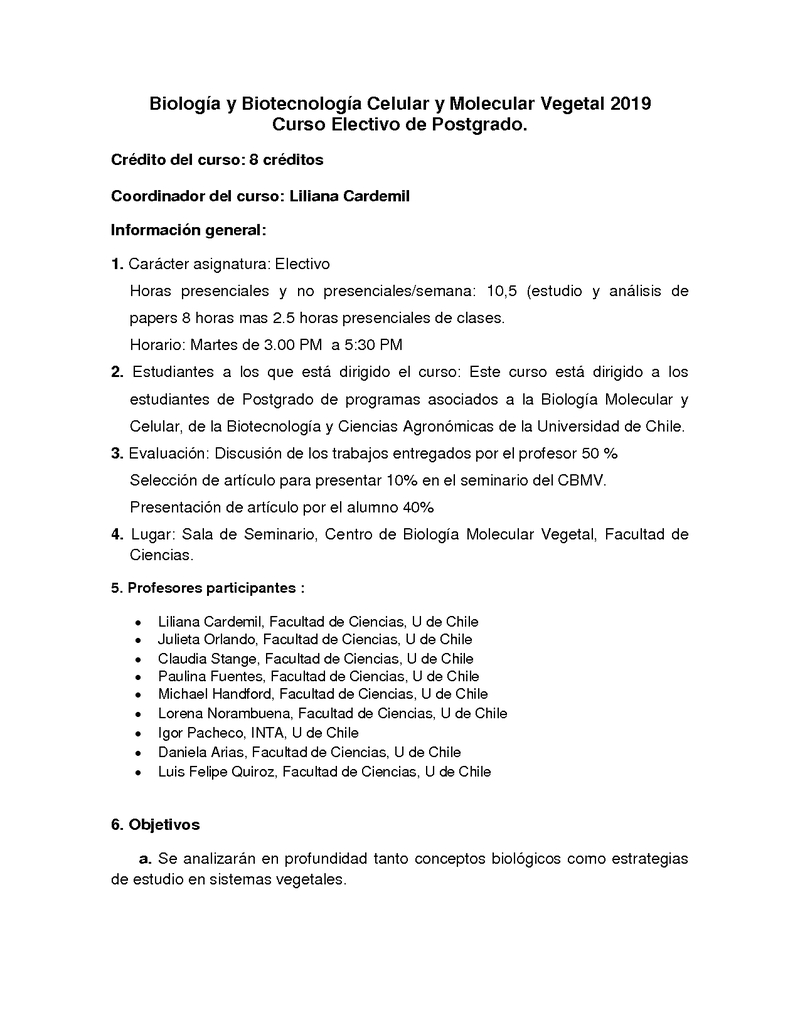 Biología y Biotecnología Celular y Molecular Vegetal 2019
Curso Electivo de Postgrado.

Crédito del curso: 8 créditos

Coordinador del curso: Liliana Cardemil

Información general:

1. Carácter asignatura: Electivo
Horas presenciales y no presenciales/semana: 10,5 (estudio y análisis de papers 8 horas mas 2.5 horas presenciales de clases.
Horario: Martes de 3.00 PM a 5:30 PM

2. Estudiantes a los que está dirigido el curso: Este curso está dirigido a los estudiantes de Postgrado de programas asociados a la Biología Molecular y Celular, de la Biotecnología y Ciencias Agronómicas de la Universidad de Chile.

3. Evaluación: Discusión de los trabajos entregados por el profesor 50 %
Selección de artículo para presentar 10% en el seminario del CBMV.
Presentación de artículo por el alumno 40%

4. Lugar: Sala de Seminario, Centro de Biología Molecular Vegetal, Facultad de Ciencias.

5. Profesores participantes :

• Liliana Cardemil, Facultad de Ciencias, U de Chile
• Julieta Orlando, Facultad de Ciencias, U de Chile
• Claudia Stange, Facultad de Ciencias, U de Chile
• Paulina Fuentes, Facultad de Ciencias, U de Chile
• Michael Handford, Facultad de Ciencias, U de Chile
• Lorena Norambuena, Facultad de Ciencias, U de Chile
• Igor Pacheco, INTA, U de Chile
• Daniela Arias, Facultad de Ciencias, U de Chile
• Luis Felipe Quiroz, Facultad de Ciencias, U de Chile

6. Objetivos

a. Se analizarán en profundidad tanto conceptos biológicos como estrategias de estudio en sistemas vegetales.